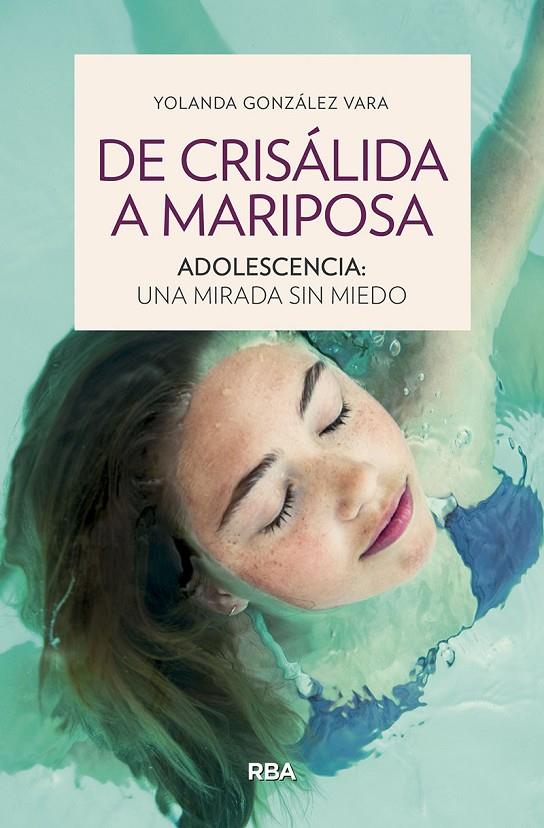 YOLANDA GONZÁLEZ VARA

DE CRISÁLIDA A MARIPOSA

ADOLESCENCIA:
UNA MIRADA SIN MIEDO

RBA